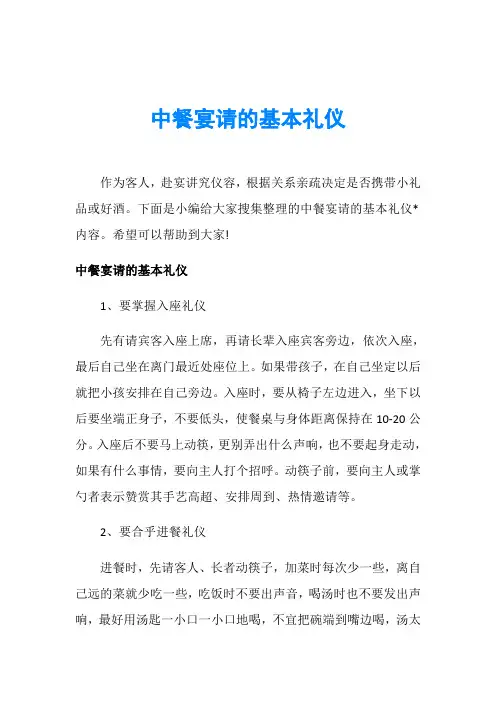 中餐宴请的基本礼仪

作为客人，赴宴讲究仪容，根据关系亲疏决定是否携带小礼品或好酒。下面是小编给大家搜集整理的中餐宴请的基本礼仪*内容。希望可以帮助到大家!

中餐宴请的基本礼仪

1、要掌握入座礼仪

先有请宾客入座上席，再请长辈入座宾客旁边，依次入座，最后自己坐在离门最近处座位上。如果带孩子，在自己坐定以后就把小孩安排在自己旁边。入座时，要从椅子左边进入，坐下以后要坐端正身子，不要低头，使餐桌与身体距离保持在 10-20 公分。入座后不要马上动筷，更别弄出什么声响，也不要起身走动，如果有什么事情，要向主人打个招呼。动筷子前，要向主人或掌勺者表示赞赏其手艺高超、安排周到、热情邀请等。

2、要合乎进餐礼仪

进餐时，先请客人、长者动筷子，加菜时每次少一些，离自己远的菜就少吃一些，吃饭时不要出声音，喝汤时也不要发出声响，最好用汤匙一小口一小口地喝，不宜把碗端到嘴边喝，汤太